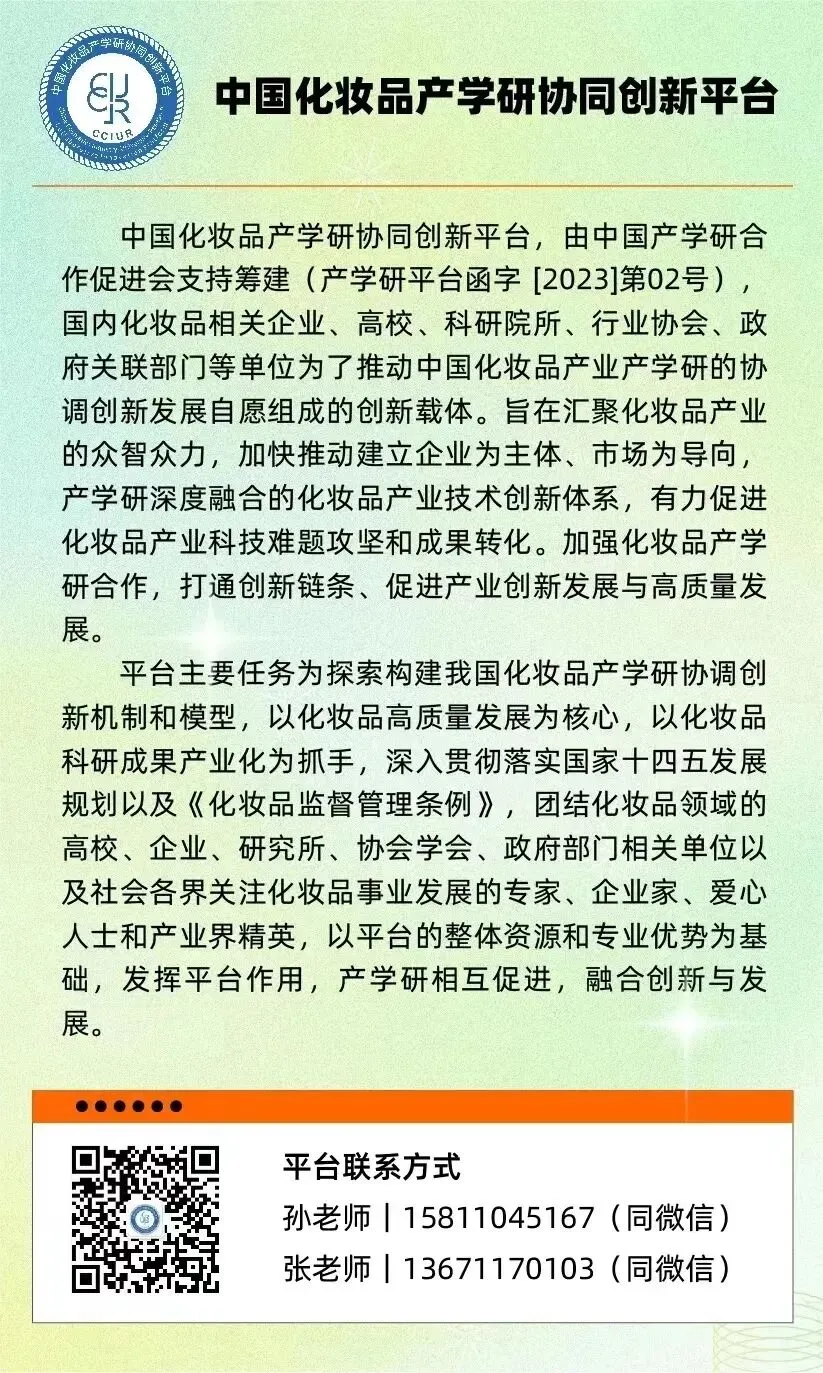 中国化妆品产学研协同创新平台

CCIUR

中国化妆品产学研协同创新平台

中国化妆品产学研协同创新平台，由中国产学研合作促进会支持筹建（产学研平台函字 [2023]第02号），国内化妆品相关企业、高校、科研院所、行业协会、政府关联部门等单位为了推动中国化妆品产业产学研的协调创新发展自愿组成的创新载体。旨在汇聚化妆品产业的众智众力，加快推动建立企业为主体、市场为导向，产学研深度融合的化妆品产业技术创新体系，有力促进化妆品产业科技难题攻坚和成果转化。加强化妆品产学研合作，打通创新链条、促进产业创新发展与高质量发展。

平台主要任务为探索构建我国化妆品产学研协调创新机制和模型，以化妆品高质量发展为核心，以化妆品科研成果产业化为抓手，深入贯彻落实国家十四五发展规划以及《化妆品监督管理条例》，团结化妆品领域的高校、企业、研究所、协会学会、政府部门相关单位以及社会各界关注化妆品事业发展的专家、企业家、爱心人士和产业界精英，以平台的整体资源和专业优势为基础，发挥平台作用，产学研相互促进，融合创新与发展。

平台联系方式
孙老师｜15811045167（同微信）
张老师｜13671170103（同微信）